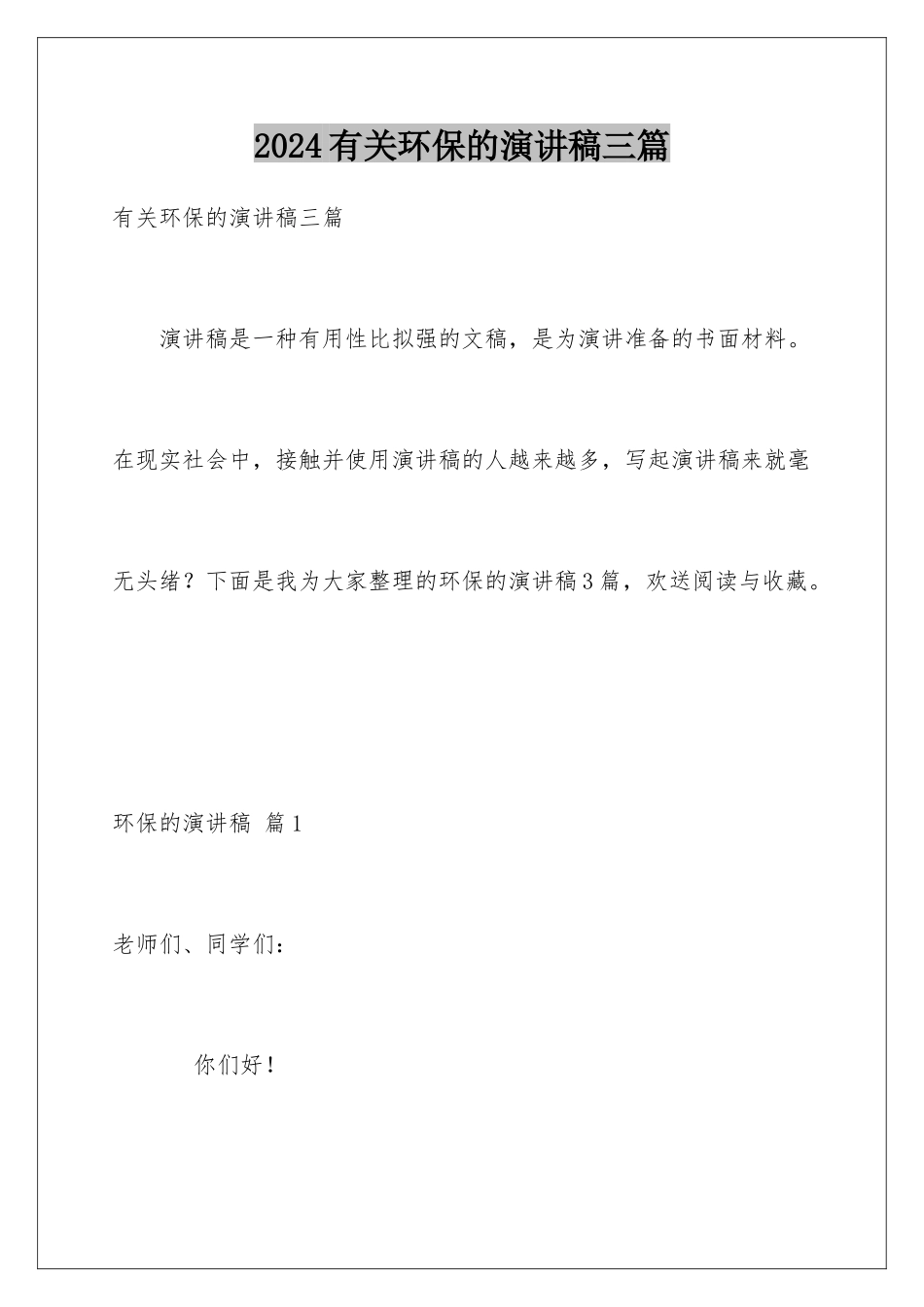 2024有关环保的演讲稿三篇

有关环保的演讲稿三篇

演讲稿是一种有用性比拟强的文稿，是为演讲准备的书面材料。在现实社会中，接触并使用演讲稿的人越来越多，写起演讲稿来就毫无头绪？下面是我为大家整理的环保的演讲稿3篇，欢送阅读与收藏。

环保的演讲稿 篇1

老师们、同学们：

你们好！